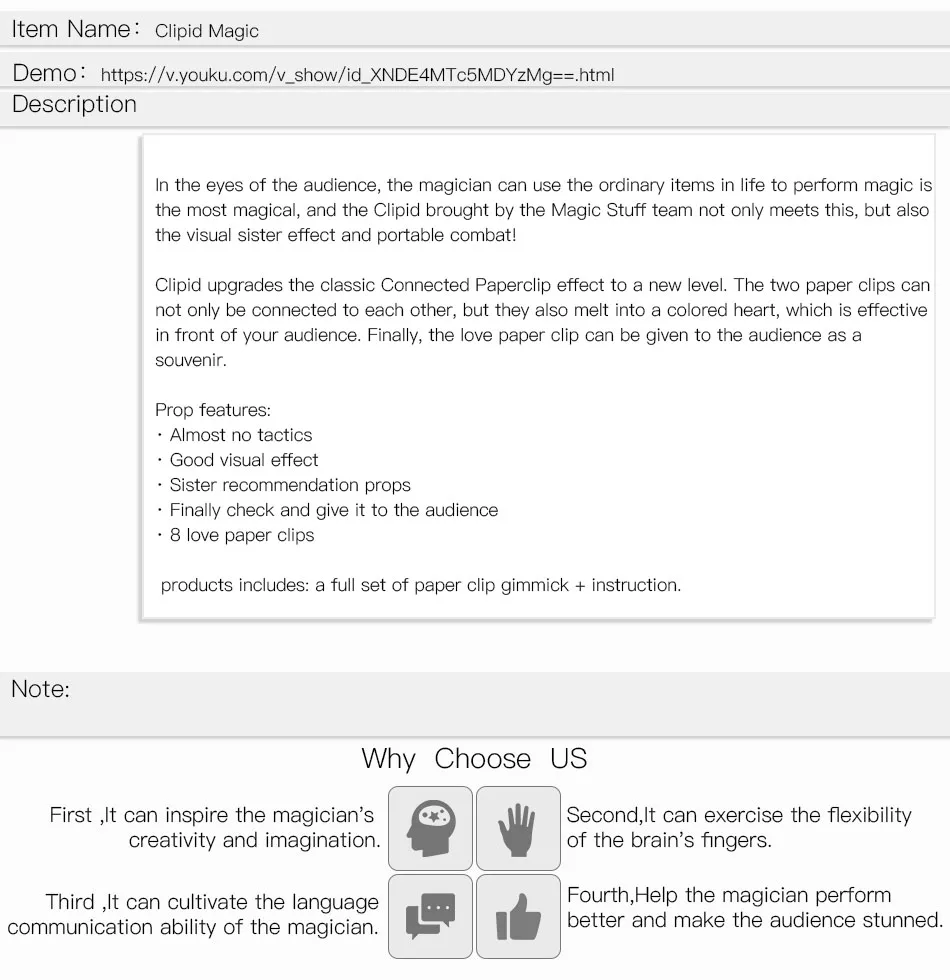 Item Name: Clipid Magic

Demo: https://v.youku.com/v_show/id_XNDE4MTc5MDYzMg==.html

Description

In the eyes of the audience, the magician can use the ordinary items in life to perform magic is the most magical, and the Clipid brought by the Magic Stuff team not only meets this, but also the visual sister effect and portable combat!

Clipid upgrades the classic Connected Paperclip effect to a new level. The two paper clips can not only be connected to each other, but they also melt into a colored heart, which is effective in front of your audience. Finally, the love paper clip can be given to the audience as a souvenir.

Prop features:
· Almost no tactics
· Good visual effect
· Sister recommendation props
· Finally check and give it to the audience
· 8 love paper clips

products includes: a full set of paper clip gimmick + instruction.

Note:

Why Choose US

First ,It can inspire the magician's creativity and imagination.

Second,It can exercise the flexibility of the brain's fingers.

Third ,It can cultivate the language communication ability of the magician.

Fourth,Help the magician perform better and make the audience stunned.